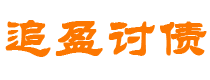 追盈讨债